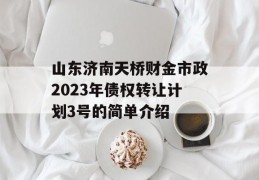 山东济南天桥财金市政2023年债权转让计划3号的简单介绍